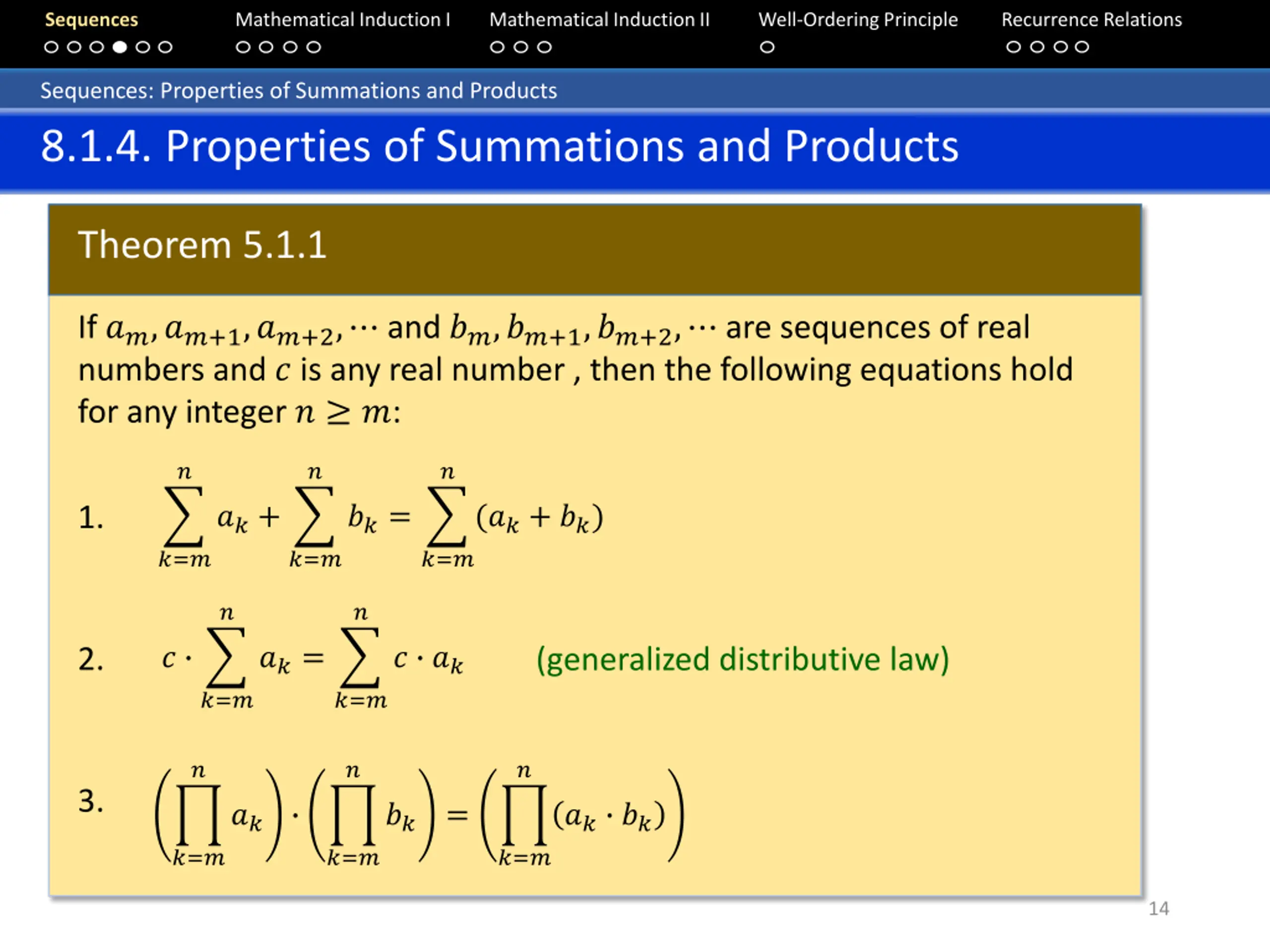 Sequences Mathematical Induction I Mathematical Induction II Well-Ordering Principle Recurrence Relations

Sequences: Properties of Summations and Products

8.1.4. Properties of Summations and Products

Theorem 5.1.1

If $a_m, a_{m+1}, a_{m+2}, \cdots$ and $b_m, b_{m+1}, b_{m+2}, \cdots$ are sequences of real numbers and $c$ is any real number , then the following equations hold for any integer $n \geq m$:

1. $\sum_{k=m}^{n} a_k + \sum_{k=m}^{n} b_k = \sum_{k=m}^{n} (a_k + b_k)$

2. $c \cdot \sum_{k=m}^{n} a_k = \sum_{k=m}^{n} c \cdot a_k$ (generalized distributive law)

3. $\left(\prod_{k=m}^{n} a_k\right) \cdot \left(\prod_{k=m}^{n} b_k\right) = \left(\prod_{k=m}^{n} (a_k \cdot b_k)\right)$

14